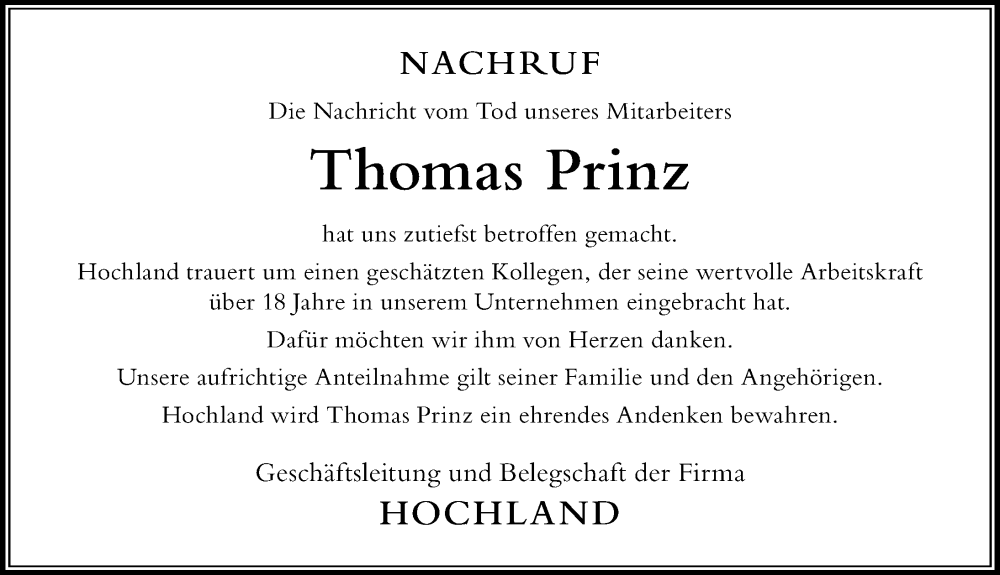 NACHRUF

Die Nachricht vom Tod unseres Mitarbeiters

Thomas Prinz

hat uns zutiefst betroffen gemacht.

Hochland trauert um einen geschätzten Kollegen, der seine wertvolle Arbeitskraft über 18 Jahre in unserem Unternehmen eingebracht hat.

Dafür möchten wir ihm von Herzen danken.

Unsere aufrichtige Anteilnahme gilt seiner Familie und den Angehörigen.

Hochland wird Thomas Prinz ein ehrendes Andenken bewahren.

Geschäftsleitung und Belegschaft der Firma

HOCHLAND